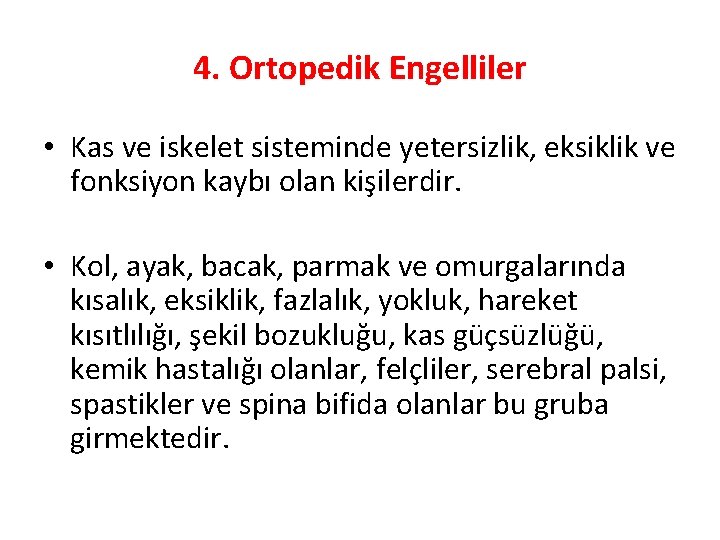 4. Ortopedik Engelliler

• Kas ve iskelet sisteminde yetersizlik, eksiklik ve fonksiyon kaybı olan kişilerdir.

• Kol, ayak, bacak, parmak ve omurgalarında kısalık, eksiklik, fazlalık, yokluk, hareket kısıtlılığı, şekil bozukluğu, kas güçsüzlüğü, kemik hastalığı olanlar, felçliler, serebral palsi, spastikler ve spina bifida olanlar bu gruba girmektedir.